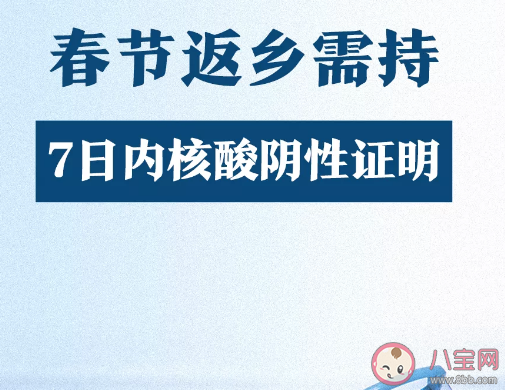 春节返乡需持

7日内核酸阴性证明

八宝网
www.8bb.com